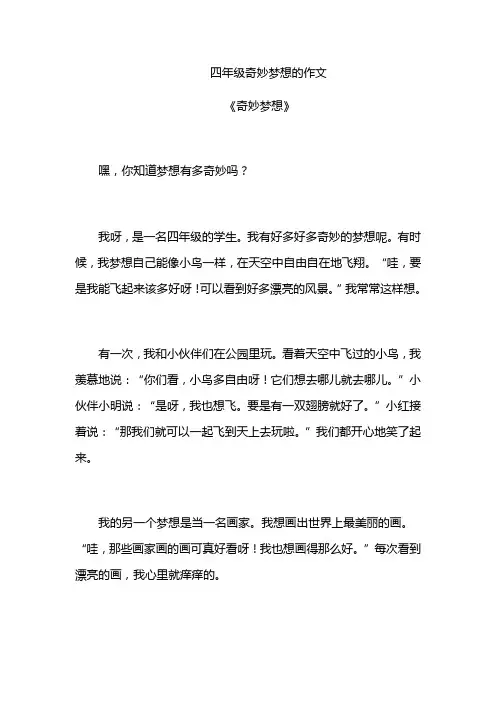 四年级奇妙梦想的作文

《奇妙梦想》

嘿，你知道梦想有多奇妙吗？

我呀，是一名四年级的学生。我有好多好多奇妙的梦想呢。有时候，我梦想自己能像小鸟一样，在天空中自由自在地飞翔。“哇，要是我能飞起来该多好呀！可以看到好多漂亮的风景。”我常常这样想。

有一次，我和小伙伴们在公园里玩。看着天空中飞过的小鸟，我羡慕地说：“你们看，小鸟多自由呀！它们想去哪儿就去哪儿。”小伙伴小明说：“是呀，我也想飞。要是有一双翅膀就好了。”小红接着说：“那我们就可以一起飞到天上去玩啦。”我们都开心地笑了起来。

我的另一个梦想是当一名画家。我想画出世界上最美丽的画。“哇，那些画家画的画可真好看呀！我也想画得那么好。”每次看到漂亮的画，我心里就痒痒的。